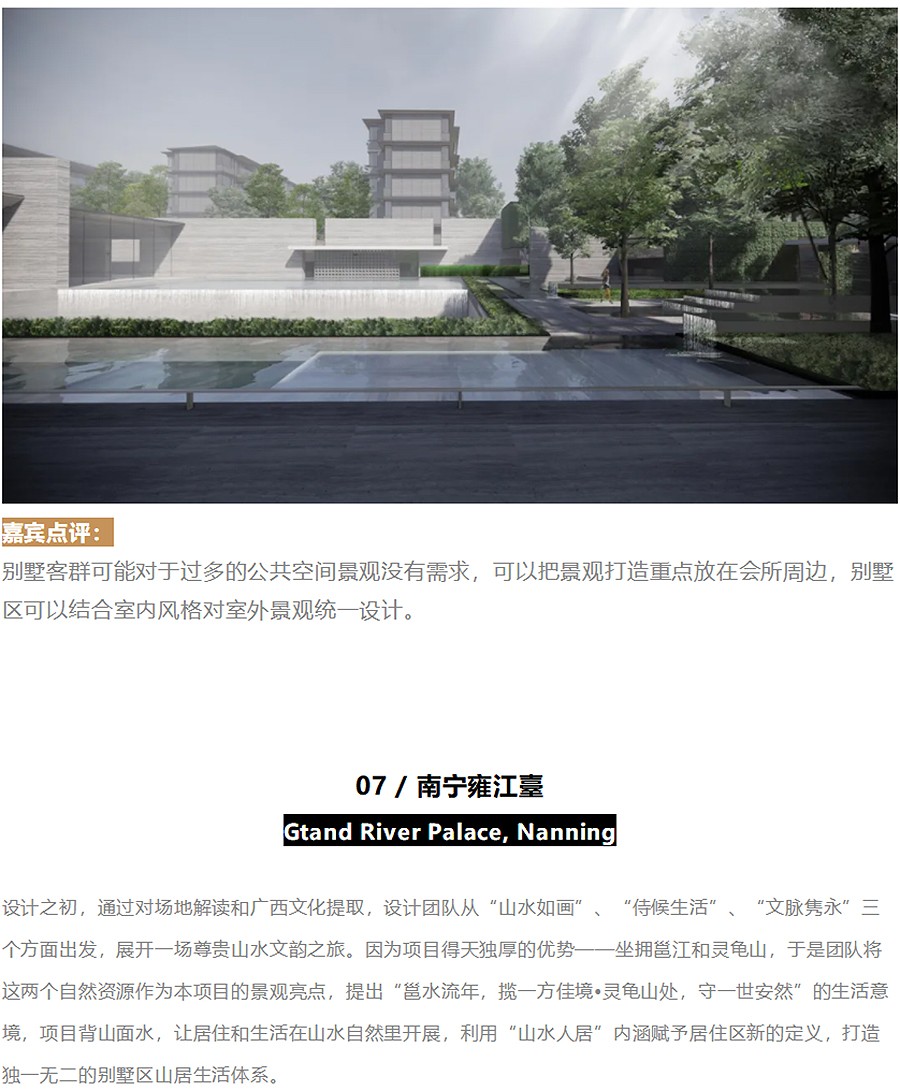 嘉宾点评：

别墅客群可能对于过多的公共空间景观没有需求，可以把景观打造重点放在会所周边，别墅区可以结合室内风格对室外景观统一设计。

07 / 南宁雍江臺

Gtand River Palace, Nanning

设计之初，通过对场地解读和广西文化提取，设计团队从“山水如画”、“侍候生活”、“文脉隽永”三个方面出发，展开一场尊贵山水文韵之旅。因为项目得天独厚的优势——坐拥邕江和灵龟山，于是团队将这两个自然资源作为本项目的景观亮点，提出“邕水流年，揽一方佳境•灵龟山处，守一世安然”的生活意境，项目背山面水，让居住和生活在山水自然里开展，利用“山水人居”内涵赋予居住区新的定义，打造独一无二的别墅区山居生活体系。